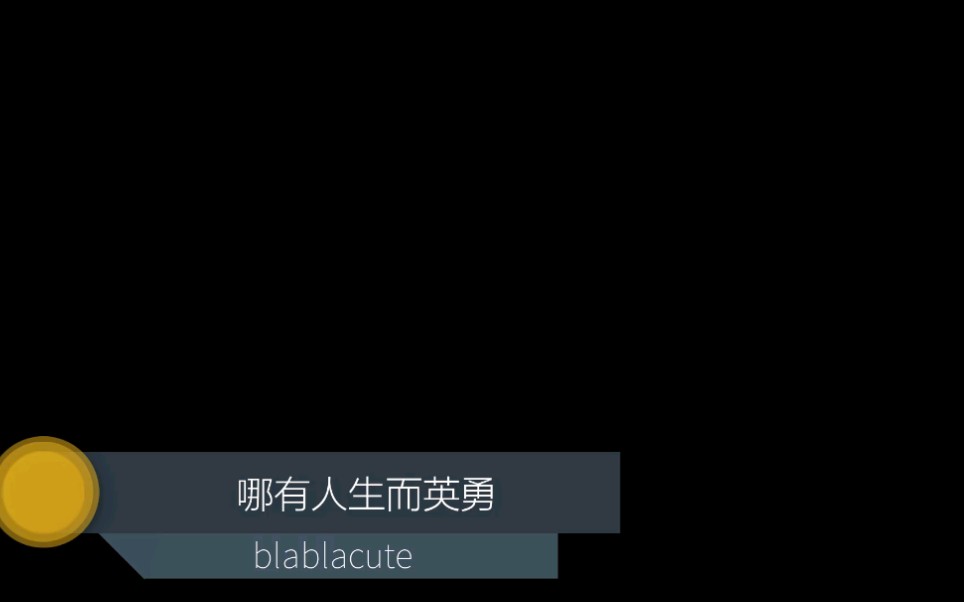 哪有人生而英勇

blablacute